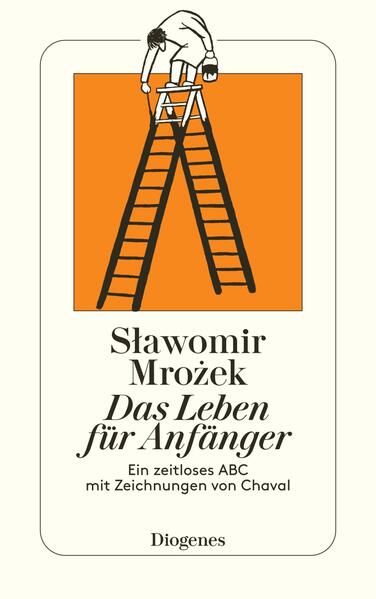 Sławomir
Mrożek
Das Leben
für Anfänger

Ein zeitloses ABC
mit Zeichnungen von Chaval

Diogenes